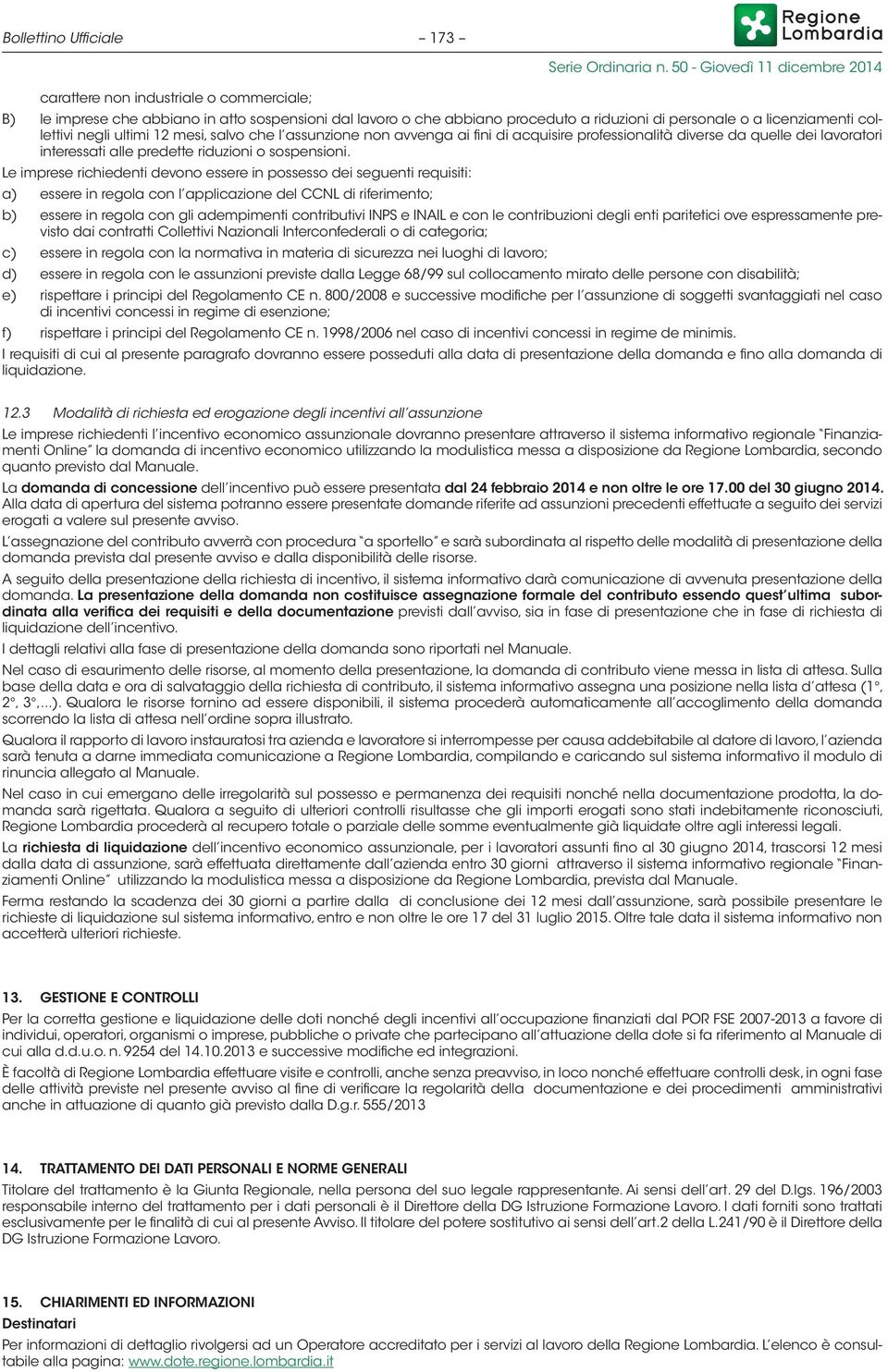 Bollettino Ufficiale – 173 –

Regione Lombardia

Serie Ordinaria n. 50 - Giovedì 11 dicembre 2014

carattere non industriale o commerciale;

B) le imprese che abbiano in atto sospensioni dal lavoro o che abbiano proceduto a riduzioni di personale o a licenziamenti collettivi negli ultimi 12 mesi, salvo che l'assunzione non avvenga ai fini di acquisire professionalità diverse da quelle dei lavoratori interessati alle predette riduzioni o sospensioni.

Le imprese richiedenti devono essere in possesso dei seguenti requisiti:

a) essere in regola con l'applicazione del CCNL di riferimento;

b) essere in regola con gli adempimenti contributivi INPS e INAIL e con le contribuzioni degli enti paritetici ove espressamente previsto dai contratti Collettivi Nazionali Interconfederali o di categoria;

c) essere in regola con la normativa in materia di sicurezza nei luoghi di lavoro;

d) essere in regola con le assunzioni previste dalla Legge 68/99 sul collocamento mirato delle persone con disabilità;

e) rispettare i principi del Regolamento CE n. 800/2008 e successive modifiche per l'assunzione di soggetti svantaggiati nel caso di incentivi concessi in regime di esenzione;

f) rispettare i principi del Regolamento CE n. 1998/2006 nel caso di incentivi concessi in regime de minimis.

I requisiti di cui al presente paragrafo dovranno essere posseduti alla data di presentazione della domanda e fino alla domanda di liquidazione.

12.3 Modalità di richiesta ed erogazione degli incentivi all'assunzione

Le imprese richiedenti l'incentivo economico assunzionale dovranno presentare attraverso il sistema informativo regionale "Finanziamenti Online" la domanda di incentivo economico utilizzando la modulistica messa a disposizione da Regione Lombardia, secondo quanto previsto dal Manuale.

La domanda di concessione dell'incentivo può essere presentata dal 24 febbraio 2014 e non oltre le ore 17.00 del 30 giugno 2014. Alla data di apertura del sistema potranno essere presentate domande riferite ad assunzioni precedenti effettuate a seguito dei servizi erogati a valere sul presente avviso.

L'assegnazione del contributo avverrà con procedura "a sportello" e sarà subordinata al rispetto delle modalità di presentazione della domanda prevista dal presente avviso e dalla disponibilità delle risorse.

A seguito della presentazione della richiesta di incentivo, il sistema informativo darà comunicazione di avvenuta presentazione della domanda. La presentazione della domanda non costituisce assegnazione formale del contributo essendo quest'ultima subordinata alla verifica dei requisiti e della documentazione previsti dall'avviso, sia in fase di presentazione che in fase di richiesta di liquidazione dell'incentivo.

I dettagli relativi alla fase di presentazione della domanda sono riportati nel Manuale.

Nel caso di esaurimento delle risorse, al momento della presentazione, la domanda di contributo viene messa in lista di attesa. Sulla base della data e ora di salvataggio della richiesta di contributo, il sistema informativo assegna una posizione nella lista d'attesa (1°, 2°, 3°,...). Qualora le risorse tornino ad essere disponibili, il sistema procederà automaticamente all'accoglimento della domanda scorrendo la lista di attesa nell'ordine sopra illustrato.

Qualora il rapporto di lavoro instauratosi tra azienda e lavoratore si interrompesse per causa addebitabile al datore di lavoro, l'azienda sarà tenuta a darne immediata comunicazione a Regione Lombardia, compilando e caricando sul sistema informativo il modulo di rinuncia allegato al Manuale.

Nel caso in cui emergano delle irregolarità sul possesso e permanenza dei requisiti nonché nella documentazione prodotta, la domanda sarà rigettata. Qualora a seguito di ulteriori controlli risultasse che gli importi erogati sono stati indebitamente riconosciuti, Regione Lombardia procederà al recupero totale o parziale delle somme eventualmente già liquidate oltre agli interessi legali.

La richiesta di liquidazione dell'incentivo economico assunzionale, per i lavoratori assunti fino al 30 giugno 2014, trascorsi 12 mesi dalla data di assunzione, sarà effettuata direttamente dall'azienda entro 30 giorni attraverso il sistema informativo regionale "Finanziamenti Online" utilizzando la modulistica messa a disposizione da Regione Lombardia, prevista dal Manuale.

Ferma restando la scadenza dei 30 giorni a partire dalla di conclusione dei 12 mesi dall'assunzione, sarà possibile presentare le richieste di liquidazione sul sistema informativo, entro e non oltre le ore 17 del 31 luglio 2015. Oltre tale data il sistema informativo non accetterà ulteriori richieste.

13. GESTIONE E CONTROLLI

Per la corretta gestione e liquidazione delle doti nonché degli incentivi all'occupazione finanziati dal POR FSE 2007-2013 a favore di individui, operatori, organismi o imprese, pubbliche o private che partecipano all'attuazione della dote si fa riferimento al Manuale di cui alla d.d.u.o. n. 9254 del 14.10.2013 e successive modifiche ed integrazioni.

È facoltà di Regione Lombardia effettuare visite e controlli, anche senza preavviso, in loco nonché effettuare controlli desk, in ogni fase delle attività previste nel presente avviso al fine di verificare la regolarità della documentazione e dei procedimenti amministrativi anche in attuazione di quanto già previsto dalla D.g.r. 555/2013

14. TRATTAMENTO DEI DATI PERSONALI E NORME GENERALI

Titolare del trattamento è la Giunta Regionale, nella persona del suo legale rappresentante. Ai sensi dell'art. 29 del D.lgs. 196/2003 responsabile interno del trattamento per i dati personali è il Direttore della DG Istruzione Formazione Lavoro. I dati forniti sono trattati esclusivamente per le finalità di cui al presente Avviso. Il titolare del potere sostitutivo ai sensi dell'art.2 della L.241/90 è il Direttore della DG Istruzione Formazione Lavoro.

15. CHIARIMENTI ED INFORMAZIONI

Destinatari

Per informazioni di dettaglio rivolgersi ad un Operatore accreditato per i servizi al lavoro della Regione Lombardia. L'elenco è consultabile alla pagina: www.dote.regione.lombardia.it